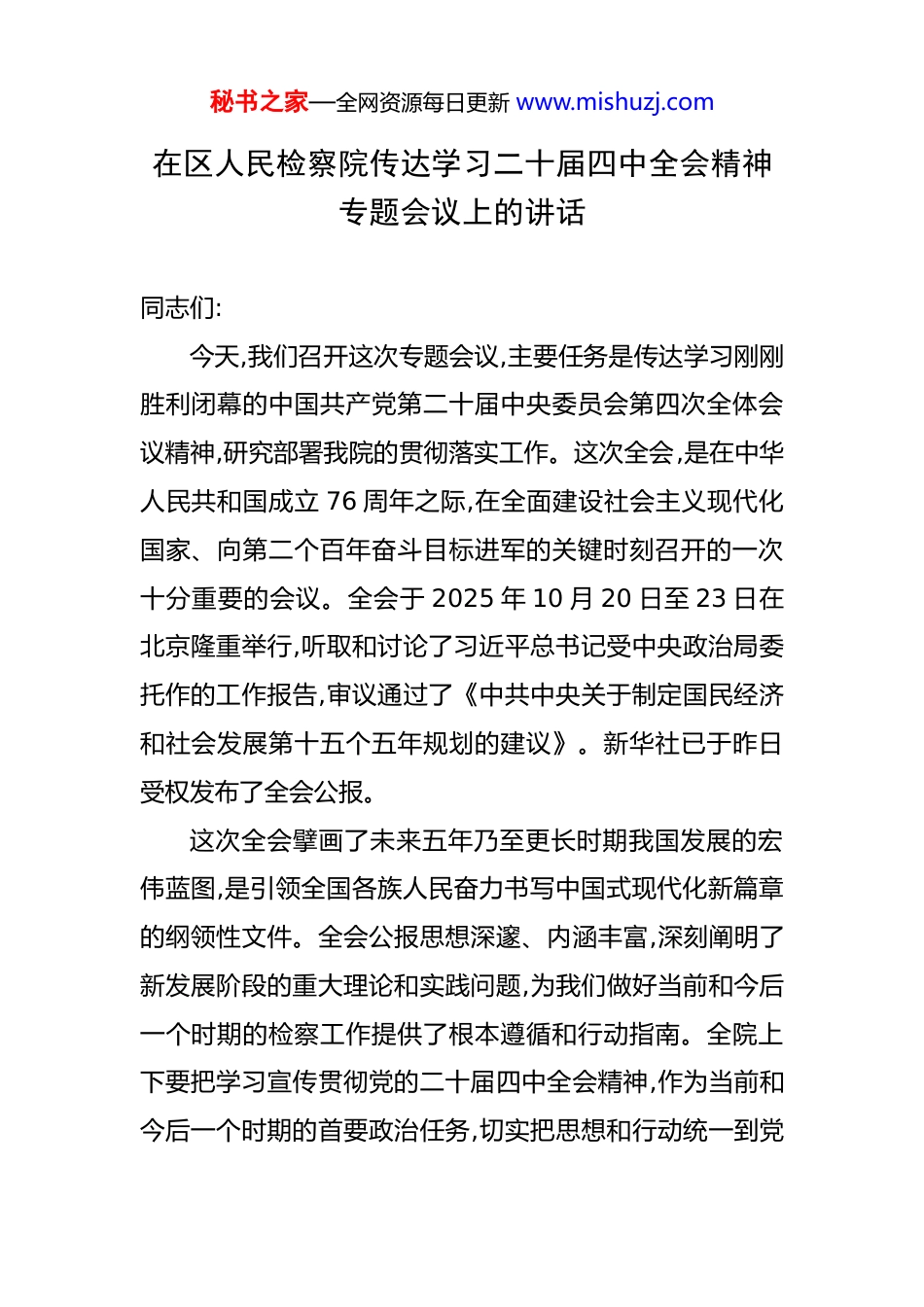 秘书之家—全网资源每日更新 www.mishuzj.com

在区人民检察院传达学习二十届四中全会精神专题会议上的讲话

同志们:

今天,我们召开这次专题会议,主要任务是传达学习刚刚胜利闭幕的中国共产党第二十届中央委员会第四次全体会议精神,研究部署我院的贯彻落实工作。这次全会,是在中华人民共和国成立 76 周年之际,在全面建设社会主义现代化国家、向第二个百年奋斗目标进军的关键时刻召开的一次十分重要的会议。全会于 2025 年 10 月 20 日至 23 日在北京隆重举行,听取和讨论了习近平总书记受中央政治局委托作的工作报告,审议通过了《中共中央关于制定国民经济和社会发展第十五个五年规划的建议》。新华社已于昨日受权发布了全会公报。

这次全会擘画了未来五年乃至更长时期我国发展的宏伟蓝图,是引领全国各族人民奋力书写中国式现代化新篇章的纲领性文件。全会公报思想深邃、内涵丰富,深刻阐明了新发展阶段的重大理论和实践问题,为我们做好当前和今后一个时期的检察工作提供了根本遵循和行动指南。全院上下要把学习宣传贯彻党的二十届四中全会精神,作为当前和今后一个时期的首要政治任务,切实把思想和行动统一到党